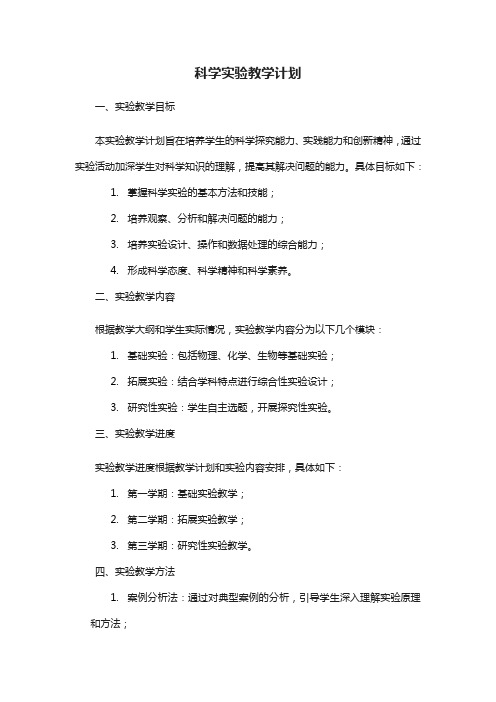 科学实验教学计划

一、实验教学目标

本实验教学计划旨在培养学生的科学探究能力、实践能力和创新精神，通过实验活动加深学生对科学知识的理解，提高其解决问题的能力。具体目标如下：

1. 掌握科学实验的基本方法和技能；

2. 培养观察、分析和解决问题的能力；

3. 培养实验设计、操作和数据处理的综合能力；

4. 形成科学态度、科学精神和科学素养。

二、实验教学内容

根据教学大纲和学生实际情况，实验教学内容分为以下几个模块：

1. 基础实验：包括物理、化学、生物等基础实验；

2. 拓展实验：结合学科特点进行综合性实验设计；

3. 研究性实验：学生自主选题，开展探究性实验。

三、实验教学进度

实验教学进度根据教学计划和实验内容安排，具体如下：

1. 第一学期：基础实验教学；

2. 第二学期：拓展实验教学；

3. 第三学期：研究性实验教学。

四、实验教学方法

1. 案例分析法：通过对典型案例的分析，引导学生深入理解实验原理和方法；